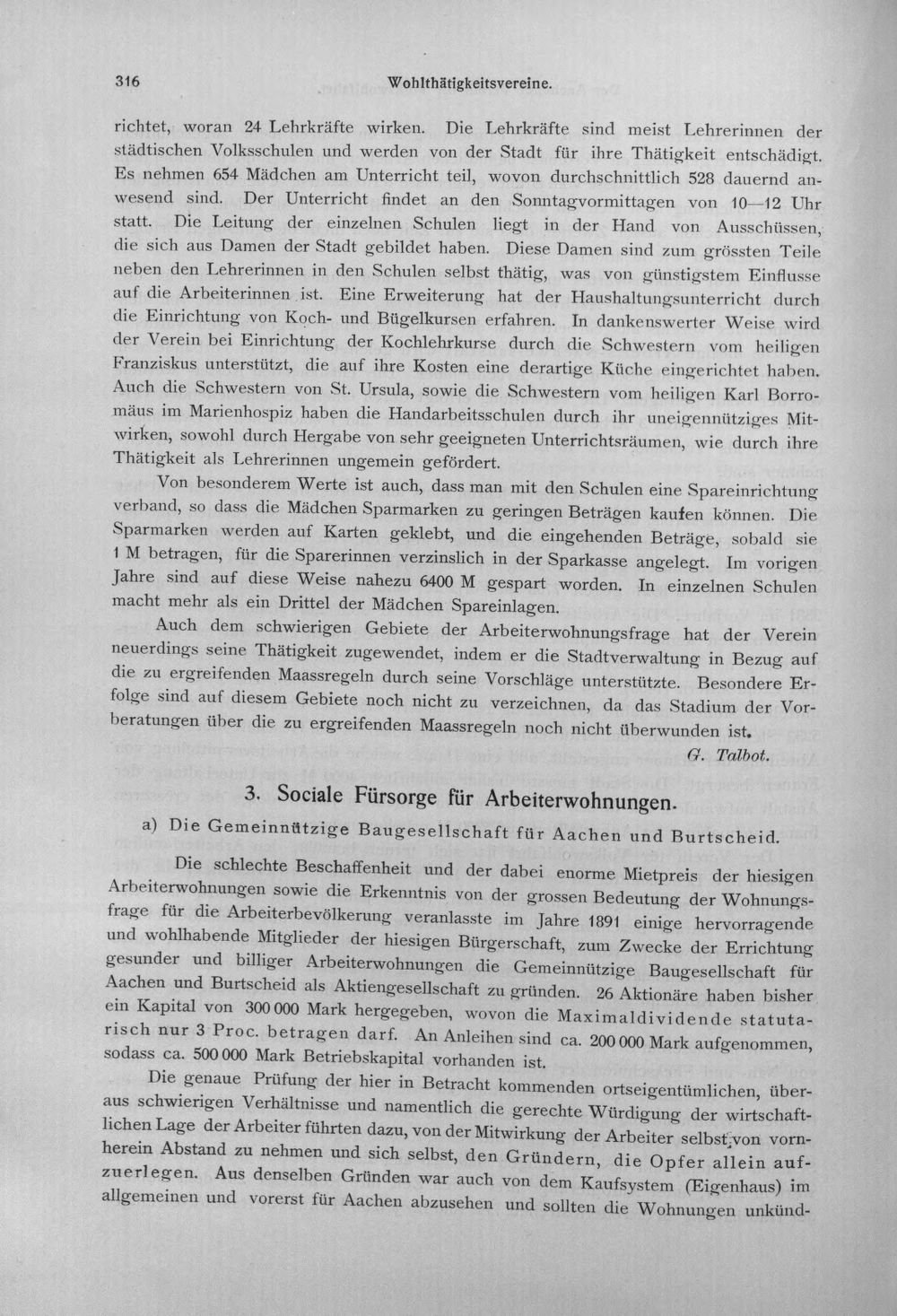 316 Wohlthätigkeitsvereine.

richtet, woran 24 Lehrkräfte wirken. Die Lehrkräfte sind meist Lehrerinnen der städtischen Volksschulen und werden von der Stadt für ihre Thätigkeit entschädigt. Es nehmen 654 Mädchen am Unterricht teil, wovon durchschnittlich 528 dauernd anwesend sind. Der Unterricht findet an den Sonntagvormittagen von 10—12 Uhr statt. Die Leitung der einzelnen Schulen liegt in der Hand von Ausschüssen, die sich aus Damen der Stadt gebildet haben. Diese Damen sind zum grössten Teile neben den Lehrerinnen in den Schulen selbst thätig, was von günstigstem Einflusse auf die Arbeiterinnen ist. Eine Erweiterung hat der Haushaltungsunterricht durch die Einrichtung von Koch- und Bügelkursen erfahren. In dankenswerter Weise wird der Verein bei Einrichtung der Kochlehrkurse durch die Schwestern vom heiligen Franziskus unterstützt, die auf ihre Kosten eine derartige Küche eingerichtet haben. Auch die Schwestern von St. Ursula, sowie die Schwestern vom heiligen Karl Borromäus im Marienhospiz haben die Handarbeitsschulen durch ihr uneigennütziges Mitwirken, sowohl durch Hergabe von sehr geeigneten Unterrichtsräumen, wie durch ihre Thätigkeit als Lehrerinnen ungemein gefördert.

Von besonderem Werte ist auch, dass man mit den Schulen eine Spareinrichtung verband, so dass die Mädchen Sparmarken zu geringen Beträgen kaufen können. Die Sparmarken werden auf Karten geklebt, und die eingehenden Beträge, sobald sie 1 M betragen, für die Sparerinnen verzinslich in der Sparkasse angelegt. Im vorigen Jahre sind auf diese Weise nahezu 6400 M gespart worden. In einzelnen Schulen macht mehr als ein Drittel der Mädchen Spareinlagen.

Auch dem schwierigen Gebiete der Arbeiterwohnungsfrage hat der Verein neuerdings seine Thätigkeit zugewendet, indem er die Stadtverwaltung in Bezug auf die zu ergreifenden Maassregeln durch seine Vorschläge unterstützte. Besondere Erfolge sind auf diesem Gebiete noch nicht zu verzeichnen, da das Stadium der Vorberatungen über die zu ergreifenden Maassregeln noch nicht überwunden ist.

G. Talbot.

3. Sociale Fürsorge für Arbeiterwohnungen.

a) Die Gemeinnützige Baugesellschaft für Aachen und Burtscheid.

Die schlechte Beschaffenheit und der dabei enorme Mietpreis der hiesigen Arbeiterwohnungen sowie die Erkenntnis von der grossen Bedeutung der Wohnungsfrage für die Arbeiterbevölkerung veranlasste im Jahre 1891 einige hervorragende und wohlhabende Mitglieder der hiesigen Bürgerschaft, zum Zwecke der Errichtung gesunder und billiger Arbeiterwohnungen die Gemeinnützige Baugesellschaft für Aachen und Burtscheid als Aktiengesellschaft zu gründen. 26 Aktionäre haben bisher ein Kapital von 300 000 Mark hergegeben, wovon die Maximaldividende statutarisch nur 3 Proc. betragen darf. An Anleihen sind ca. 200 000 Mark aufgenommen, sodass ca. 500 000 Mark Betriebskapital vorhanden ist.

Die genaue Prüfung der hier in Betracht kommenden ortseigentümlichen, überaus schwierigen Verhältnisse und namentlich die gerechte Würdigung der wirtschaftlichen Lage der Arbeiter führten dazu, von der Mitwirkung der Arbeiter selbst von vornherein Abstand zu nehmen und sich selbst, den Gründern, die Opfer allein aufzuerlegen. Aus denselben Gründen war auch von dem Kaufsystem (Eigenhaus) im allgemeinen und vorerst für Aachen abzusehen und sollten die Wohnungen unkünd-